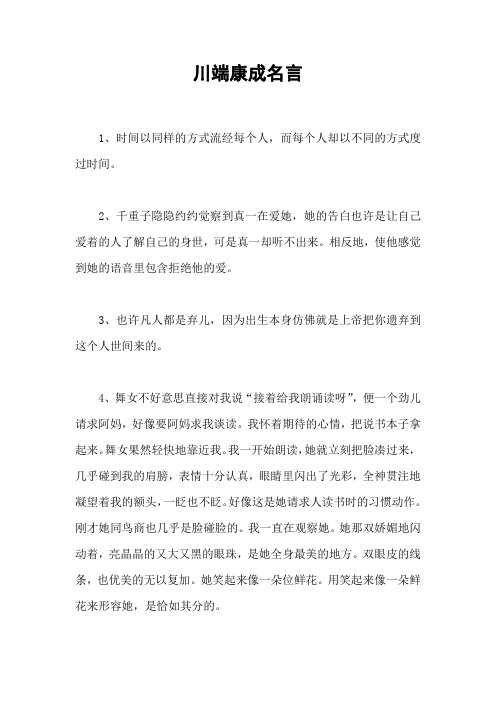 川端康成名言

1、时间以同样的方式流经每个人，而每个人却以不同的方式度过时间。

2、千重子隐隐约约觉察到真一在爱她，她的告白也许是让自己爱着的人了解自己的身世，可是真一却听不出来。相反地，使他感觉到她的语音里包含拒绝他的爱。

3、也许凡人都是弃儿，因为出生本身仿佛就是上帝把你遗弃到这个人世间来的。

4、舞女不好意思直接对我说“接着给我朗诵读呀”，便一个劲儿请求阿妈，好像要阿妈求我谈读。我怀着期待的心情，把说书本子拿起来。舞女果然轻快地靠近我。我一开始朗读，她就立刻把脸凑过来，几乎碰到我的肩膀，表情十分认真，眼睛里闪出了光彩，全神贯注地凝望着我的额头，一眨也不眨。好像这是她请求人读书时的习惯动作。刚才她同鸟商也几乎是脸碰脸的。我一直在观察她。她那双娇媚地闪动着，亮晶晶的又大又黑的眼珠，是她全身最美的地方。双眼皮的线条，也优美的无以复加。她笑起来像一朵位鲜花。用笑起来像一朵鲜花来形容她，是恰如其分的。